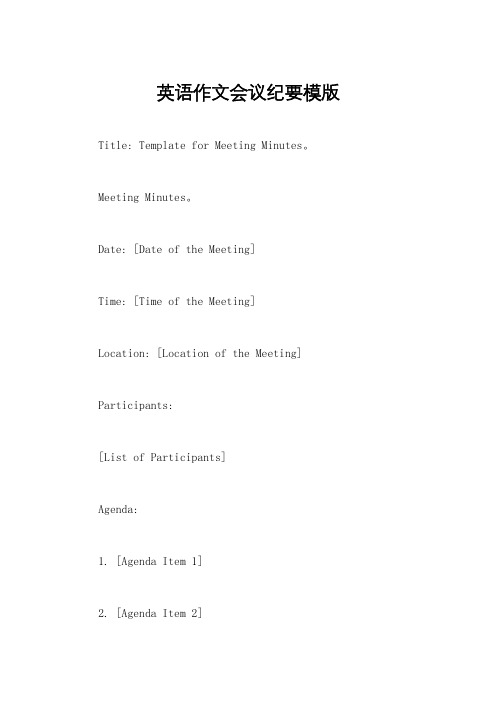 英语作文会议纪要模版

Title: Template for Meeting Minutes。

Meeting Minutes。

Date: [Date of the Meeting]

Time: [Time of the Meeting]

Location: [Location of the Meeting]

Participants:

[List of Participants]

Agenda:

1. [Agenda Item 1]

2. [Agenda Item 2]